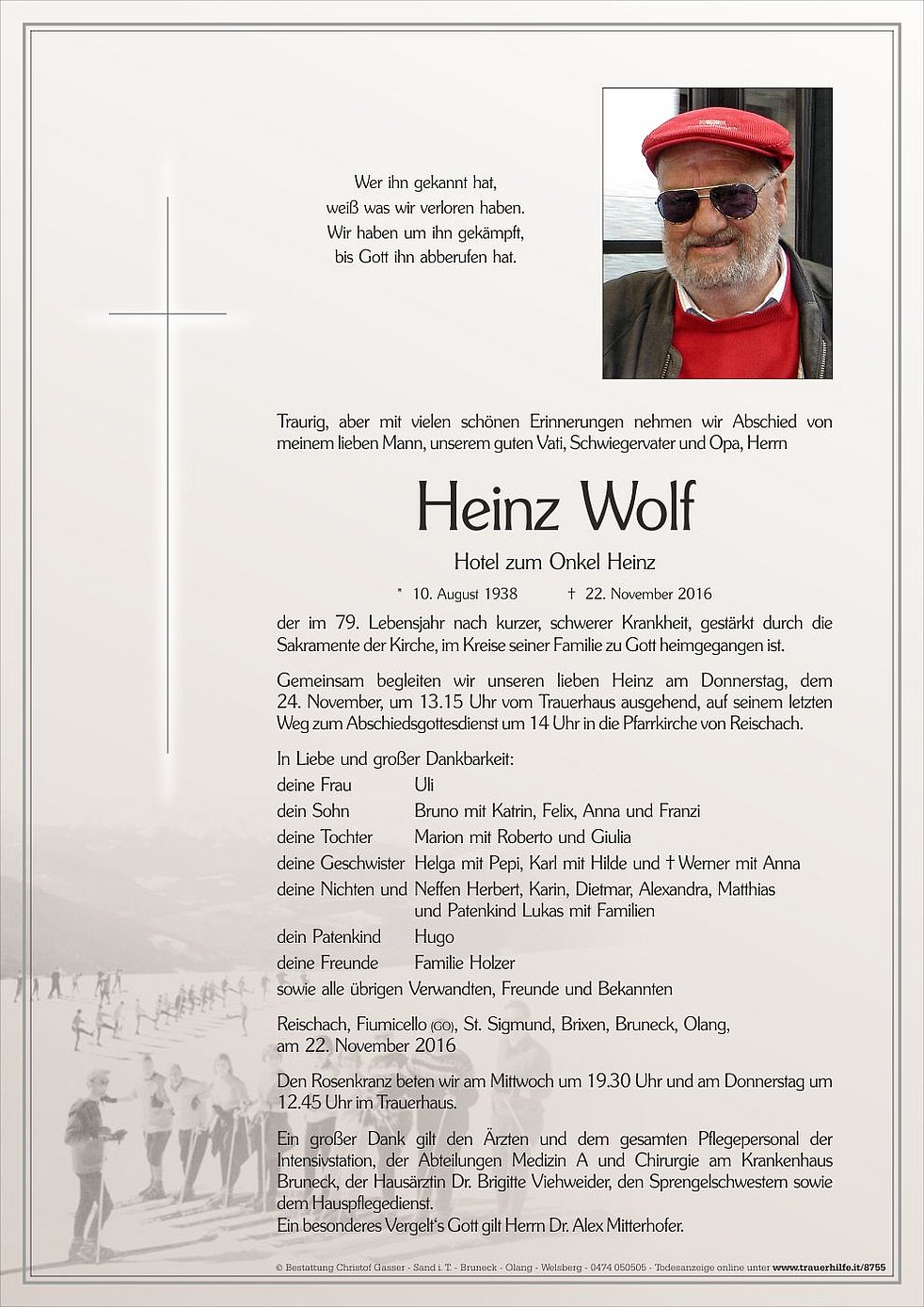 Wer ihn gekannt hat,
weiß was wir verloren haben.
Wir haben um ihn gekämpft,
bis Gott ihn abberufen hat.

Traurig, aber mit vielen schönen Erinnerungen nehmen wir Abschied von meinem lieben Mann, unserem guten Vati, Schwiegervater und Opa, Herrn

Heinz Wolf

Hotel zum Onkel Heinz

* 10. August 1938 † 22. November 2016

der im 79. Lebensjahr nach kurzer, schwerer Krankheit, gestärkt durch die Sakramente der Kirche, im Kreise seiner Familie zu Gott heimgegangen ist.

Gemeinsam begleiten wir unseren lieben Heinz am Donnerstag, dem 24. November, um 13.15 Uhr vom Trauerhaus ausgehend, auf seinem letzten Weg zum Abschiedsgottesdienst um 14 Uhr in die Pfarrkirche von Reischach.

In Liebe und großer Dankbarkeit:
deine Frau Uli
dein Sohn Bruno mit Katrin, Felix, Anna und Franzi
deine Tochter Marion mit Roberto und Giulia
deine Geschwister Helga mit Pepi, Karl mit Hilde und † Werner mit Anna
deine Nichten und Neffen Herbert, Karin, Dietmar, Alexandra, Matthias und Patenkind Lukas mit Familien
dein Patenkind Hugo
deine Freunde Familie Holzer
sowie alle übrigen Verwandten, Freunde und Bekannten

Reischach, Fiumicello (GO), St. Sigmund, Brixen, Bruneck, Olang, am 22. November 2016

Den Rosenkranz beten wir am Mittwoch um 19.30 Uhr und am Donnerstag um 12.45 Uhr im Trauerhaus.

Ein großer Dank gilt den Ärzten und dem gesamten Pflegepersonal der Intensivstation, der Abteilungen Medizin A und Chirurgie am Krankenhaus Bruneck, der Hausärztin Dr. Brigitte Viehweider, den Sprengelschwestern sowie dem Hauspflegedienst.
Ein besonderes Vergelt's Gott gilt Herrn Dr. Alex Mitterhofer.

© Bestattung Christof Gasser - Sand i. T. - Bruneck - Olang - Welsberg - 0474 050505 - Todesanzeige online unter www.trauerhilfe.it/8755